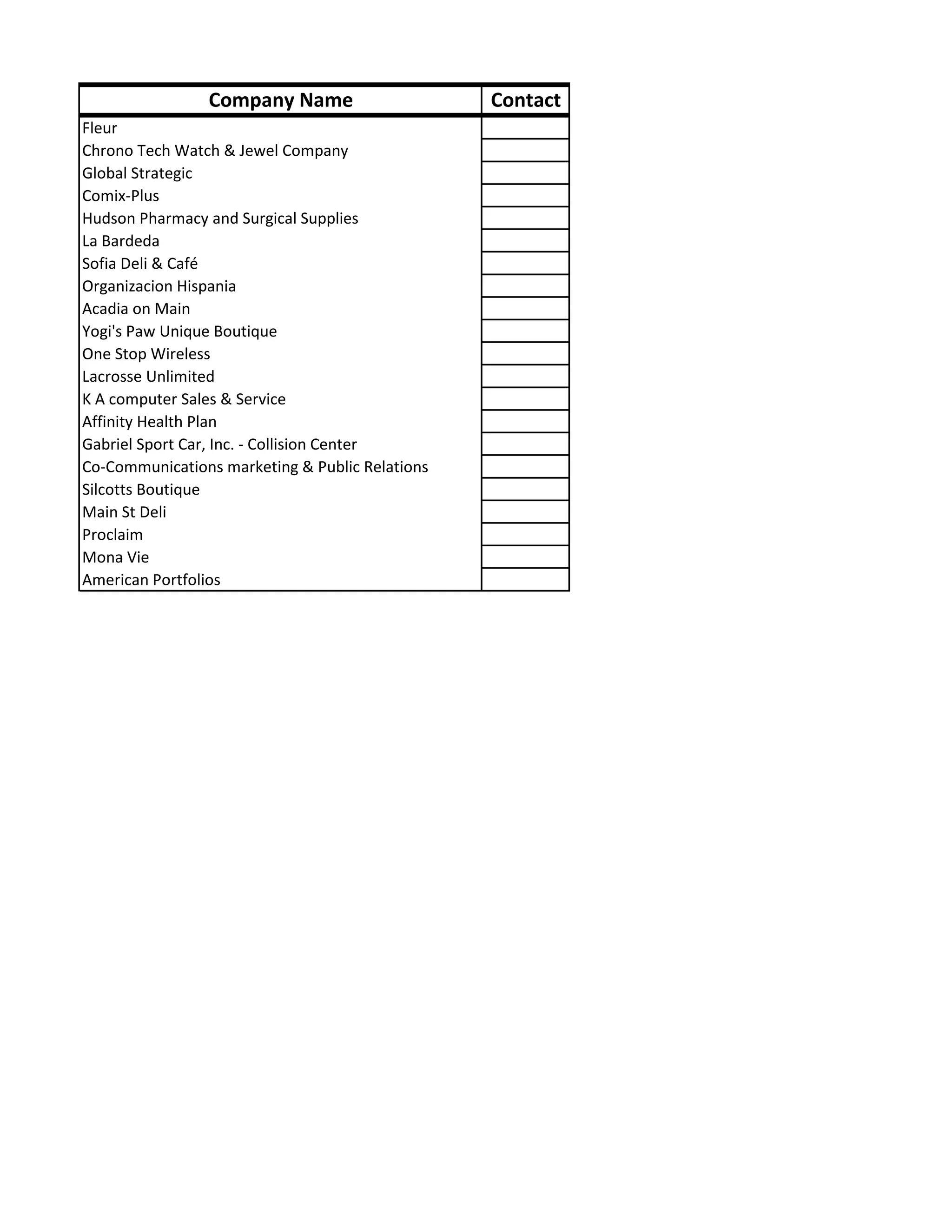 | Company Name | Contact |
|---|---|
| Fleur | |
| Chrono Tech Watch & Jewel Company | |
| Global Strategic | |
| Comix-Plus | |
| Hudson Pharmacy and Surgical Supplies | |
| La Bardeda | |
| Sofia Deli & Café | |
| Organizacion Hispania | |
| Acadia on Main | |
| Yogi's Paw Unique Boutique | |
| One Stop Wireless | |
| Lacrosse Unlimited | |
| K A computer Sales & Service | |
| Affinity Health Plan | |
| Gabriel Sport Car, Inc. - Collision Center | |
| Co-Communications marketing & Public Relations | |
| Silcotts Boutique | |
| Main St Deli | |
| Proclaim | |
| Mona Vie | |
| American Portfolios | |